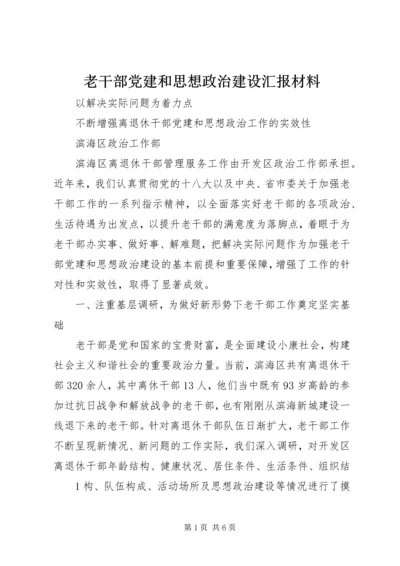 老干部党建和思想政治建设汇报材料

以解决实际问题为着力点

不断增强离退休干部党建和思想政治工作的实效性

滨海区政治工作部

滨海区离退休干部管理服务工作由开发区政治工作部承担。近年来，我们认真贯彻党的十八大以及中央、省市委关于加强老干部工作的一系列指示精神，以全面落实好老干部的各项政治、生活待遇为出发点，以提升老干部的满意度为落脚点，着眼于为老干部办实事、做好事、解难题，把解决实际问题作为加强老干部党建和思想政治建设的基本前提和重要保障，增强了工作的针对性和实效性，取得了显著成效。

一、注重基层调研，为做好新形势下老干部工作奠定坚实基础

老干部是党和国家的宝贵财富，是全面建设小康社会，构建社会主义和谐社会的重要政治力量。当前，滨海区共有离退休干部320余人，其中离休干部13人，他们当中既有93岁高龄的参加过抗日战争和解放战争的老干部，也有刚刚从滨海新城建设一线退下来的老干部。针对离退休干部队伍日渐扩大，老干部工作不断呈现新情况、新问题的工作实际，我们深入调研，对开发区离退休干部年龄结构、健康状况、居住条件、生活条件、组织结

1构、队伍构成、活动场所及思想政治建设等情况进行了摸

第1页 共6页